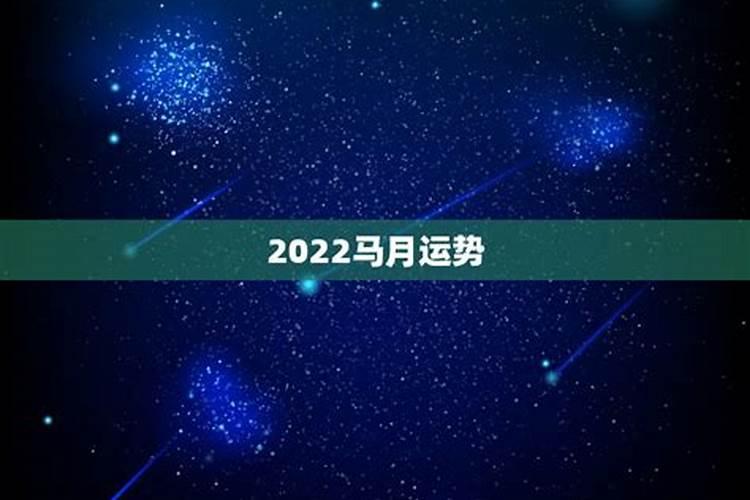 2022马月运势